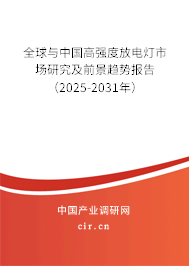 全球与中国高强度放电灯市场研究及前景趋势报告（2025-2031年）

中国产业调研网

cir.cn